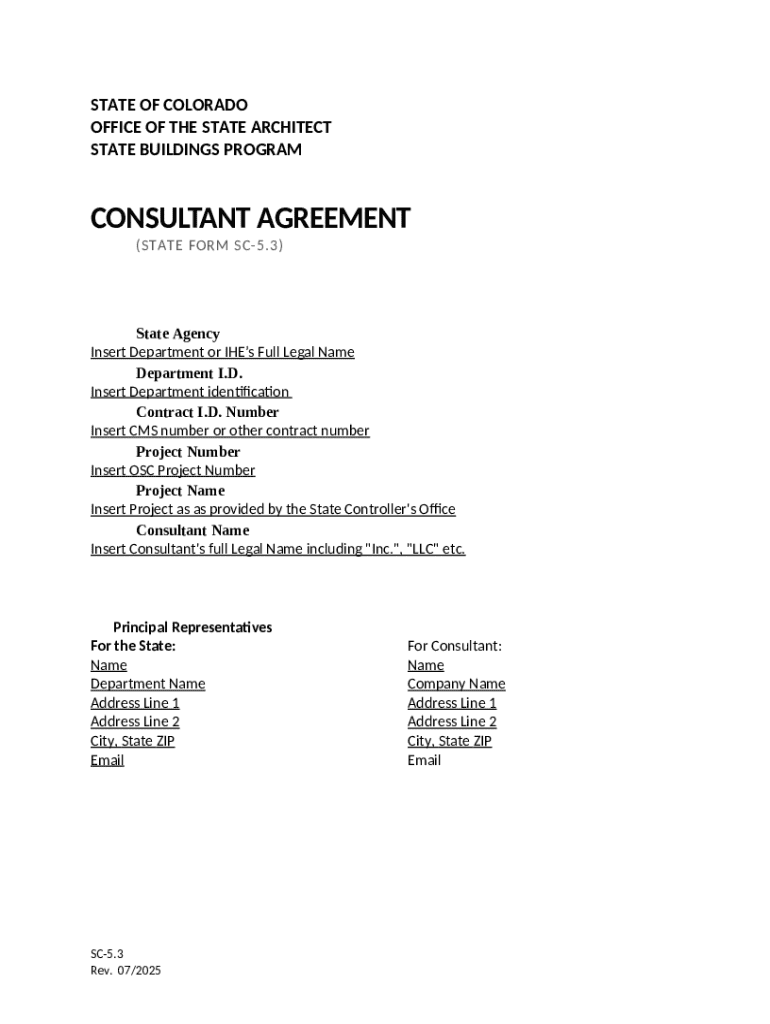 STATE OF COLORADO
OFFICE OF THE STATE ARCHITECT
STATE BUILDINGS PROGRAM

CONSULTANT AGREEMENT
(STATE FORM SC-5.3)

State Agency
Insert Department or IHE's Full Legal Name
Department I.D.
Insert Department identification
Contract I.D. Number
Insert CMS number or other contract number
Project Number
Insert OSC Project Number
Project Name
Insert Project as as provided by the State Controller's Office
Consultant Name
Insert Consultant's full Legal Name including "Inc.", "LLC" etc.

Principal Representatives
For the State:
Name
Department Name
Address Line 1
Address Line 2
City, State ZIP
Email

For Consultant:
Name
Company Name
Address Line 1
Address Line 2
City, State ZIP
Email

SC-5.3
Rev. 07/2025